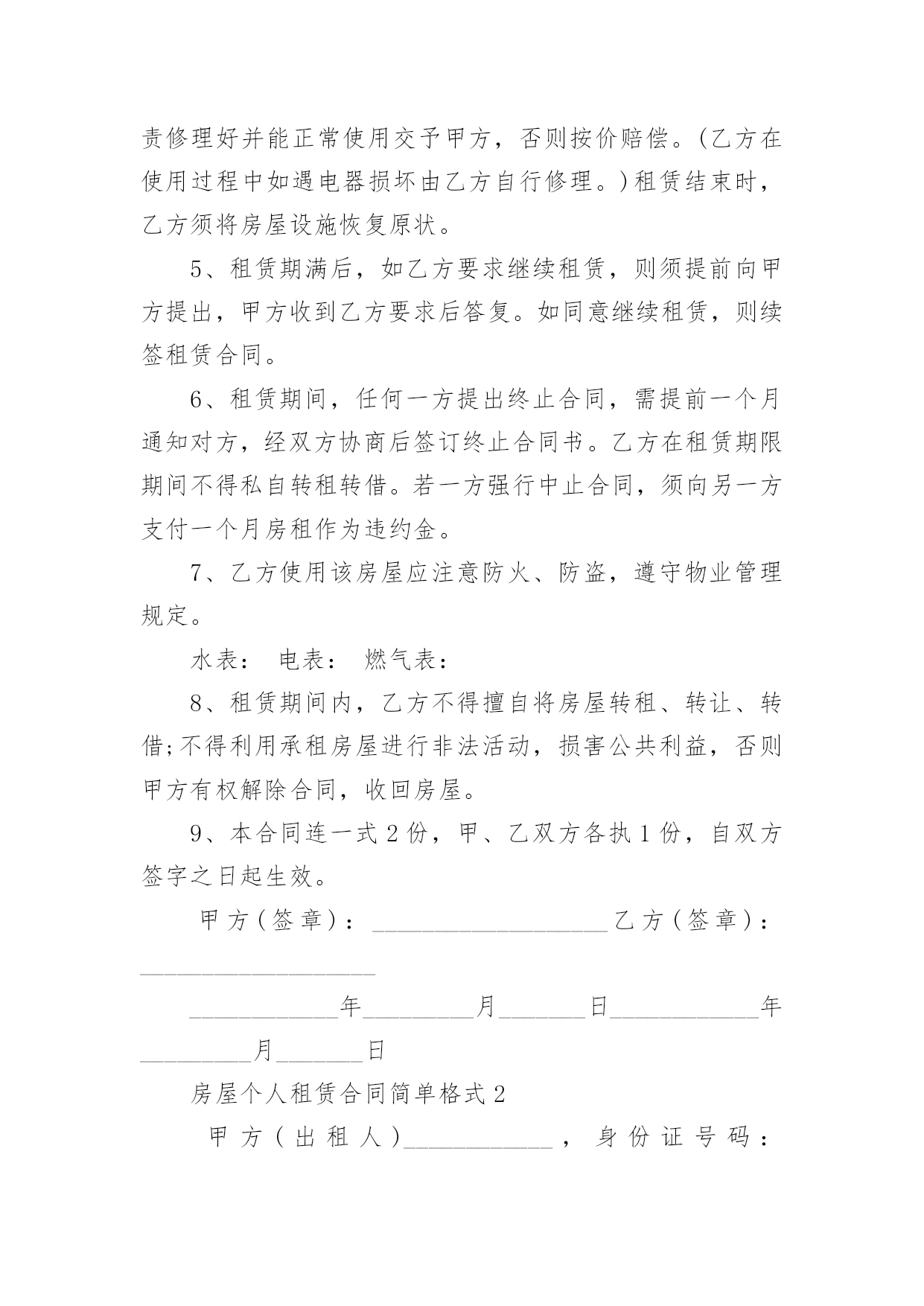 责修理好并能正常使用交予甲方，否则按价赔偿。(乙方在使用过程中如遇电器损坏由乙方自行修理。)租赁结束时，乙方须将房屋设施恢复原状。

5、租赁期满后，如乙方要求继续租赁，则须提前向甲方提出，甲方收到乙方要求后答复。如同意继续租赁，则续签租赁合同。

6、租赁期间，任何一方提出终止合同，需提前一个月通知对方，经双方协商后签订终止合同书。乙方在租赁期限期间不得私自转租转借。若一方强行中止合同，须向另一方支付一个月房租作为违约金。

7、乙方使用该房屋应注意防火、防盗，遵守物业管理规定。

水表： 电表： 燃气表：

8、租赁期间内，乙方不得擅自将房屋转租、转让、转借;不得利用承租房屋进行非法活动，损害公共利益，否则甲方有权解除合同，收回房屋。

9、本合同连一式2份，甲、乙双方各执1份，自双方签字之日起生效。

甲方(签章)：____________________乙方(签章)：____________________

____________年_________月_______日____________年_________月_______日

房屋个人租赁合同简单格式2

甲方(出租人)____________，身份证号码：